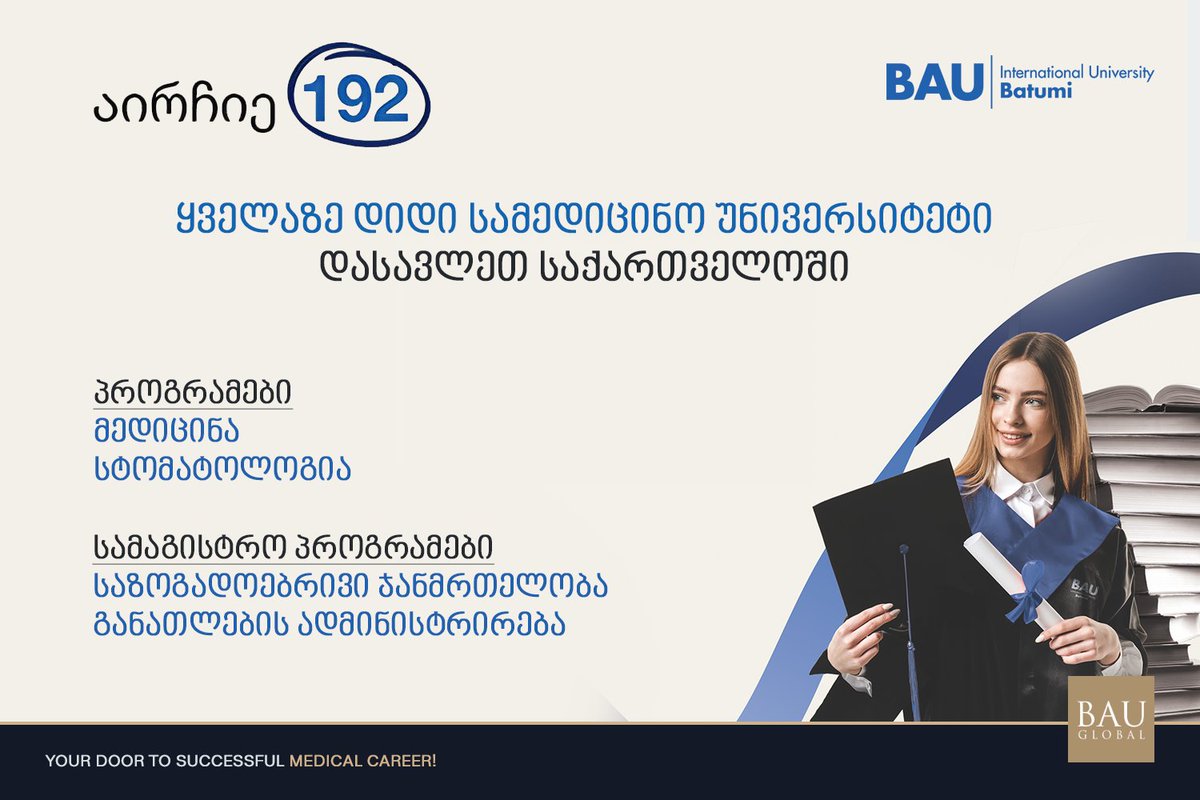 აირჩიე 192

BAU International University Batumi

ყველაზე დიდი სამედიცინო უნივერსიტეტი
დასავლეთ საქართველოში

პროგრამები
მედიცინა
სტომატოლოგია

სამაგისტრო პროგრამები
საზოგადოებრივი ჯანმრთელობა
განათლების ადმინისტრირება

BAU

BAU GLOBAL

YOUR DOOR TO SUCCESSFUL MEDICAL CAREER!